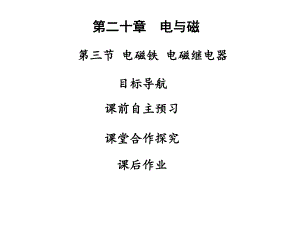 第二十章　电与磁

第三节 电磁铁 电磁继电器

目标导航

课前自主预习

课堂合作探究

课后作业